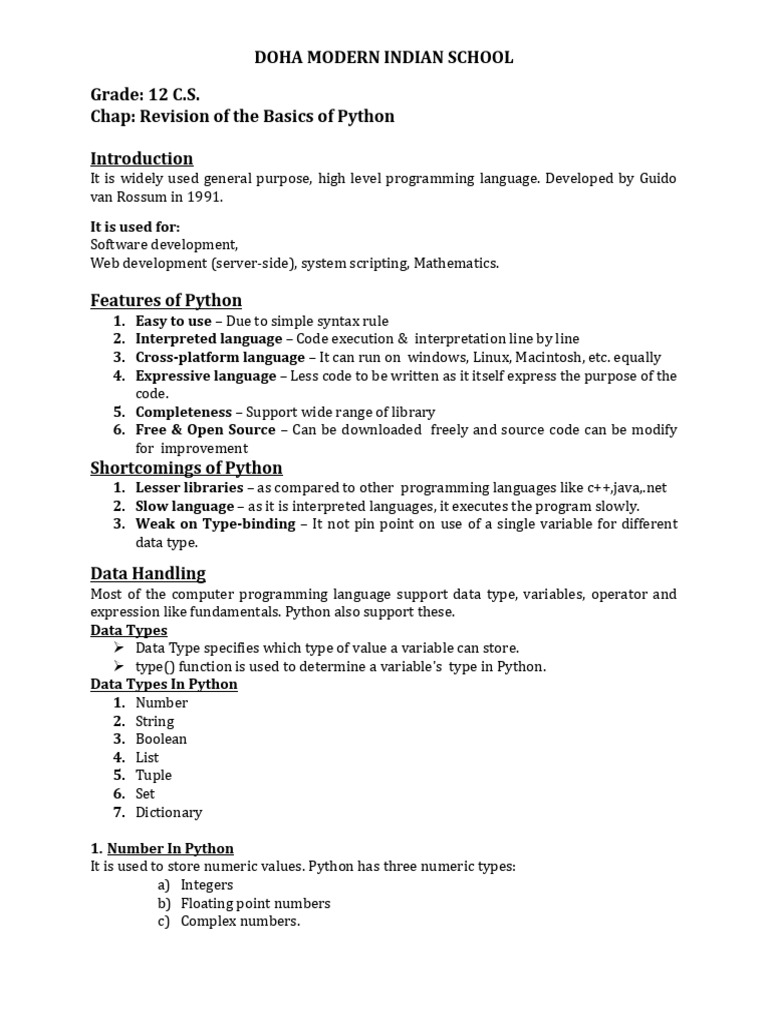 DOHA MODERN INDIAN SCHOOL

Grade: 12 C.S.
Chap: Revision of the Basics of Python

Introduction
It is widely used general purpose, high level programming language. Developed by Guido van Rossum in 1991.

It is used for:
Software development,
Web development (server-side), system scripting, Mathematics.

Features of Python
1. Easy to use – Due to simple syntax rule
2. Interpreted language – Code execution & interpretation line by line
3. Cross-platform language – It can run on windows, Linux, Macintosh, etc. equally
4. Expressive language – Less code to be written as it itself express the purpose of the code.
5. Completeness – Support wide range of library
6. Free & Open Source – Can be downloaded freely and source code can be modify for improvement

Shortcomings of Python
1. Lesser libraries – as compared to other programming languages like c++,java,.net
2. Slow language – as it is interpreted languages, it executes the program slowly.
3. Weak on Type-binding – It not pin point on use of a single variable for different data type.

Data Handling
Most of the computer programming language support data type, variables, operator and expression like fundamentals. Python also support these.

Data Types
➢ Data Type specifies which type of value a variable can store.
➢ type() function is used to determine a variable's type in Python.

Data Types In Python
1. Number
2. String
3. Boolean
4. List
5. Tuple
6. Set
7. Dictionary

1. Number In Python
It is used to store numeric values. Python has three numeric types:
a) Integers
b) Floating point numbers
c) Complex numbers.